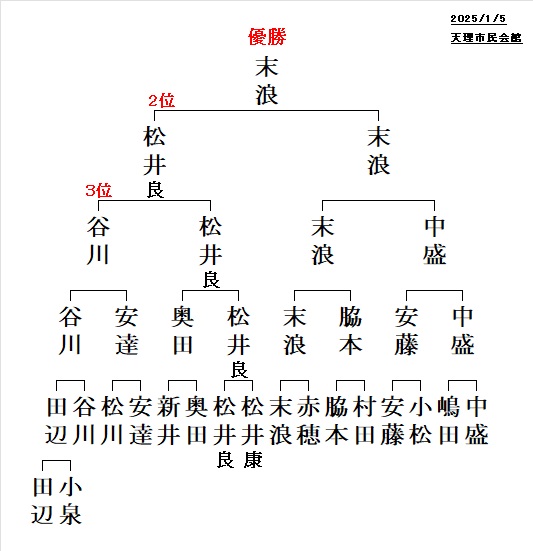 2025/1/5
天理市民会館

優勝
末浪

2位
松井良

末浪

3位
谷川

松井良

末浪

中盛

谷川 安達 奥田 松井良 末浪 脇本 安藤 中盛

田辺 谷川 松川 安達 新井 奥田 松井良 松井康 末浪 赤穂 脇本 村田 安藤 小松 嶋田 中盛

田辺 小泉